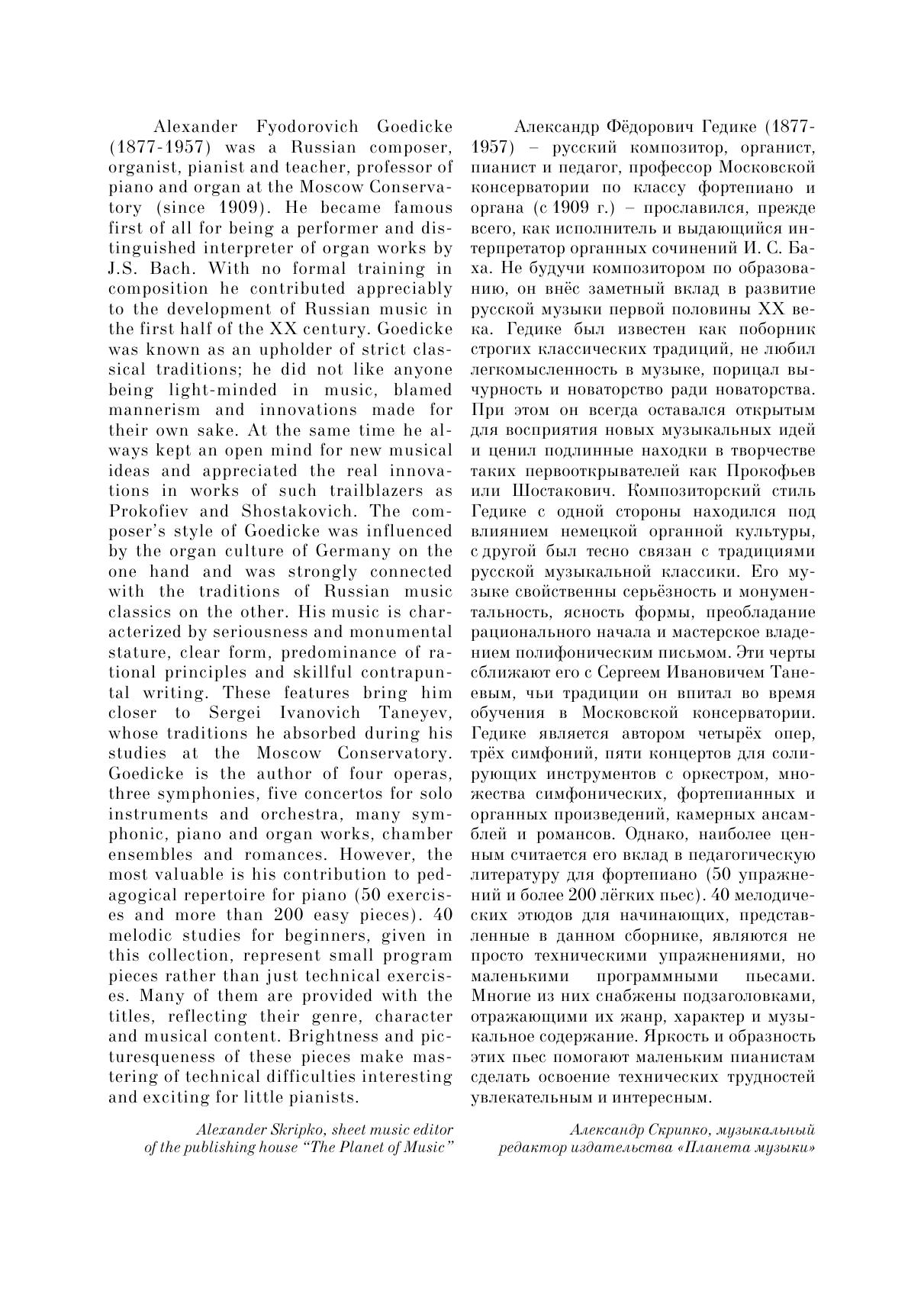 Alexander Fyodorovich Goedicke (1877-1957) was a Russian composer, organist, pianist and teacher, professor of piano and organ at the Moscow Conservatory (since 1909). He became famous first of all for being a performer and distinguished interpreter of organ works by J.S. Bach. With no formal training in composition he contributed appreciably to the development of Russian music in the first half of the XX century. Goedicke was known as an upholder of strict classical traditions; he did not like anyone being light-minded in music, blamed mannerism and innovations made for their own sake. At the same time he always kept an open mind for new musical ideas and appreciated the real innovations in works of such trailblazers as Prokofiev and Shostakovich. The composer's style of Goedicke was influenced by the organ culture of Germany on the one hand and was strongly connected with the traditions of Russian music classics on the other. His music is characterized by seriousness and monumental stature, clear form, predominance of rational principles and skillful contrapuntal writing. These features bring him closer to Sergei Ivanovich Taneyev, whose traditions he absorbed during his studies at the Moscow Conservatory. Goedicke is the author of four operas, three symphonies, five concertos for solo instruments and orchestra, many symphonic, piano and organ works, chamber ensembles and romances. However, the most valuable is his contribution to pedagogical repertoire for piano (50 exercises and more than 200 easy pieces). 40 melodic studies for beginners, given in this collection, represent small program pieces rather than just technical exercises. Many of them are provided with the titles, reflecting their genre, character and musical content. Brightness and picturesqueness of these pieces make mastering of technical difficulties interesting and exciting for little pianists.

Alexander Skripko, sheet music editor of the publishing house "The Planet of Music"

Александр Фёдорович Гедике (1877-1957) – русский композитор, органист, пианист и педагог, профессор Московской консерватории по классу фортепиано и органа (с 1909 г.) – прославился, прежде всего, как исполнитель и выдающийся интерпретатор органных сочинений И. С. Баха. Не будучи композитором по образованию, он внёс заметный вклад в развитие русской музыки первой половины XX века. Гедике был известен как поборник строгих классических традиций, не любил легкомысленность в музыке, порицал вычурность и новаторство ради новаторства. При этом он всегда оставался открытым для восприятия новых музыкальных идей и ценил подлинные находки в творчестве таких первооткрывателей как Прокофьев или Шостакович. Композиторский стиль Гедике с одной стороны находился под влиянием немецкой органной культуры, с другой был тесно связан с традициями русской музыкальной классики. Его музыке свойственны серьёзность и монументальность, ясность формы, преобладание рационального начала и мастерское владением полифоническим письмом. Эти черты сближают его с Сергеем Ивановичем Танеевым, чьи традиции он впитал во время обучения в Московской консерватории. Гедике является автором четырёх опер, трёх симфоний, пяти концертов для солирующих инструментов с оркестром, множества симфонических, фортепианных и органных произведений, камерных ансамблей и романсов. Однако, наиболее ценным считается его вклад в педагогическую литературу для фортепиано (50 упражнений и более 200 лёгких пьес). 40 мелодических этюдов для начинающих, представленные в данном сборнике, являются не просто техническими упражнениями, но маленькими программными пьесами. Многие из них снабжены подзаголовками, отражающими их жанр, характер и музыкальное содержание. Яркость и образность этих пьес помогают маленьким пианистам сделать освоение технических трудностей увлекательным и интересным.

Александр Скрипко, музыкальный редактор издательства «Планета музыки»